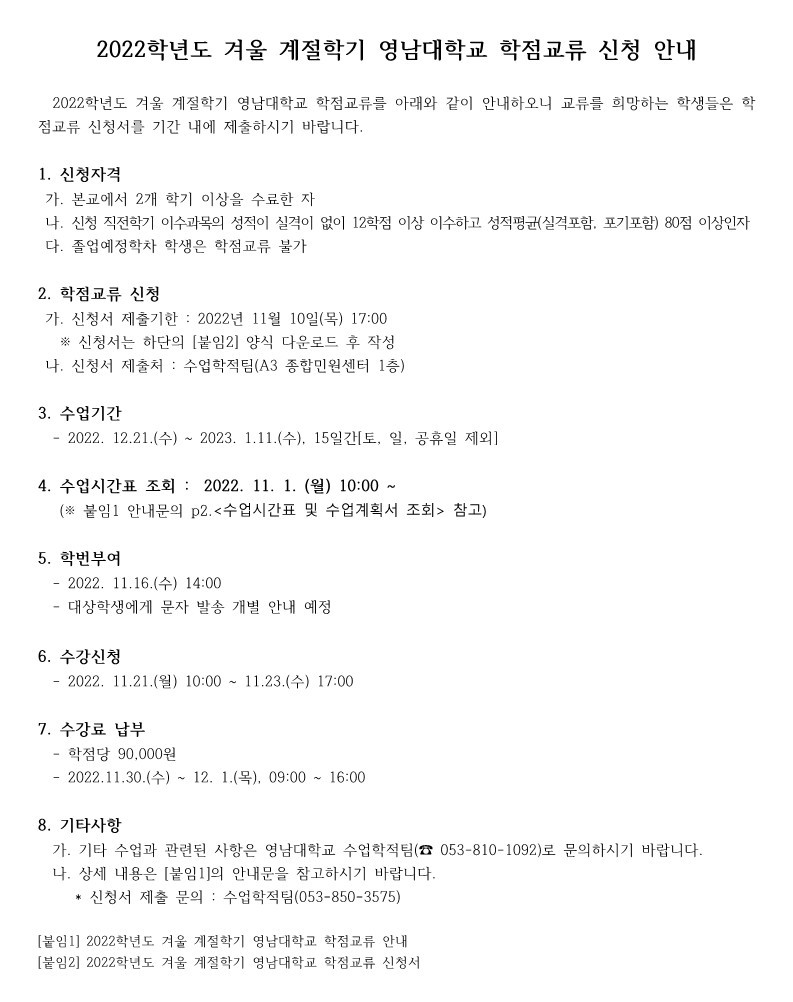 2022학년도 겨울 계절학기 영남대학교 학점교류 신청 안내

2022학년도 겨울 계절학기 영남대학교 학점교류를 아래와 같이 안내하오니 교류를 희망하는 학생들은 학점교류 신청서를 기간 내에 제출하시기 바랍니다.

1. 신청자격
가. 본교에서 2개 학기 이상을 수료한 자
나. 신청 직전학기 이수과목의 성적이 실격이 없이 12학점 이상 이수하고 성적평균(실격포함, 포기포함) 80점 이상인자
다. 졸업예정학차 학생은 학점교류 불가

2. 학점교류 신청
가. 신청서 제출기한 : 2022년 11월 10일(목) 17:00
※ 신청서는 하단의 [붙임2] 양식 다운로드 후 작성
나. 신청서 제출처 : 수업학적팀(A3 종합민원센터 1층)

3. 수업기간
- 2022. 12.21.(수) ~ 2023. 1.11.(수), 15일간[토, 일, 공휴일 제외]

4. 수업시간표 조회 : 2022. 11. 1. (월) 10:00 ~
(※ 붙임1 안내문의 p2.<수업시간표 및 수업계획서 조회> 참고)

5. 학번부여
- 2022. 11.16.(수) 14:00
- 대상학생에게 문자 발송 개별 안내 예정

6. 수강신청
- 2022. 11.21.(월) 10:00 ~ 11.23.(수) 17:00

7. 수강료 납부
- 학점당 90,000원
- 2022.11.30.(수) ~ 12. 1.(목), 09:00 ~ 16:00

8. 기타사항
가. 기타 수업과 관련된 사항은 영남대학교 수업학적팀(☎ 053-810-1092)로 문의하시기 바랍니다.
나. 상세 내용은 [붙임1]의 안내문을 참고하시기 바랍니다.
* 신청서 제출 문의 : 수업학적팀(053-850-3575)

[붙임1] 2022학년도 겨울 계절학기 영남대학교 학점교류 안내
[붙임2] 2022학년도 겨울 계절학기 영남대학교 학점교류 신청서